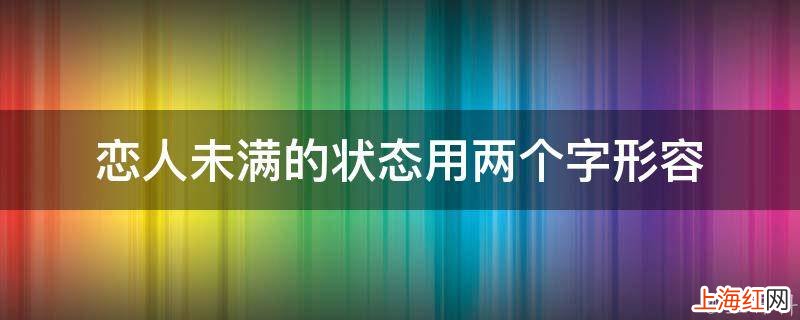 恋人未满的状态用两个字形容

上海红网